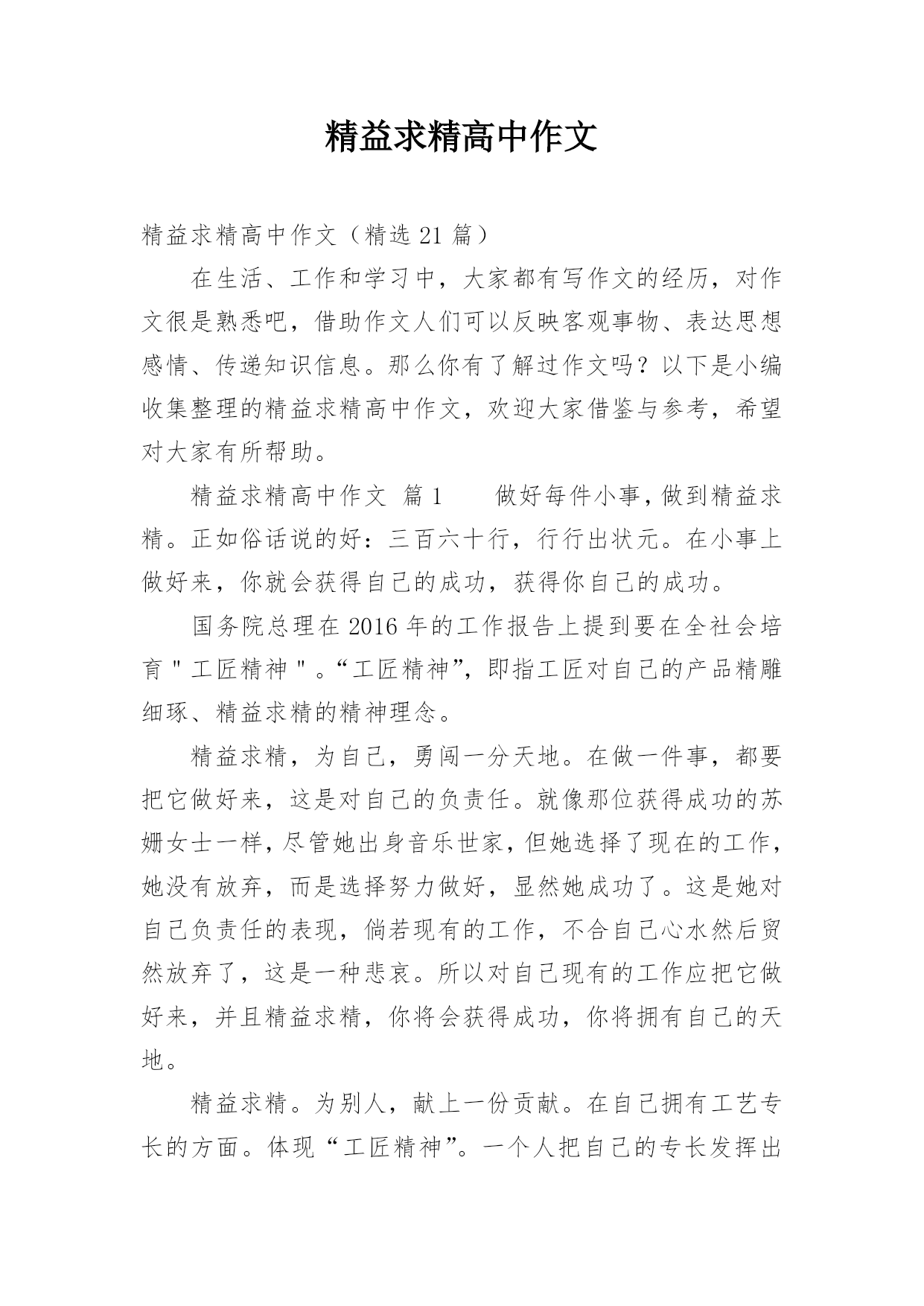 精益求精高中作文

精益求精高中作文（精选 21 篇）

在生活、工作和学习中，大家都有写作文的经历，对作文很是熟悉吧，借助作文人们可以反映客观事物、表达思想感情、传递知识信息。那么你有了解过作文吗？以下是小编收集整理的精益求精高中作文，欢迎大家借鉴与参考，希望对大家有所帮助。

精益求精高中作文 篇 1　　做好每件小事，做到精益求精。正如俗话说的好：三百六十行，行行出状元。在小事上做好来，你就会获得自己的成功，获得你自己的成功。

国务院总理在 2016 年的工作报告上提到要在全社会培育＂工匠精神＂。“工匠精神”，即指工匠对自己的产品精雕细琢、精益求精的精神理念。

精益求精，为自己，勇闯一分天地。在做一件事，都要把它做好来，这是对自己的负责任。就像那位获得成功的苏姗女士一样，尽管她出身音乐世家，但她选择了现在的工作，她没有放弃，而是选择努力做好，显然她成功了。这是她对自己负责任的表现，倘若现有的工作，不合自己心水然后贸然放弃了，这是一种悲哀。所以对自己现有的工作应把它做好来，并且精益求精，你将会获得成功，你将拥有自己的天地。

精益求精。为别人，献上一份贡献。在自己拥有工艺专长的方面。体现“工匠精神”。一个人把自己的专长发挥出